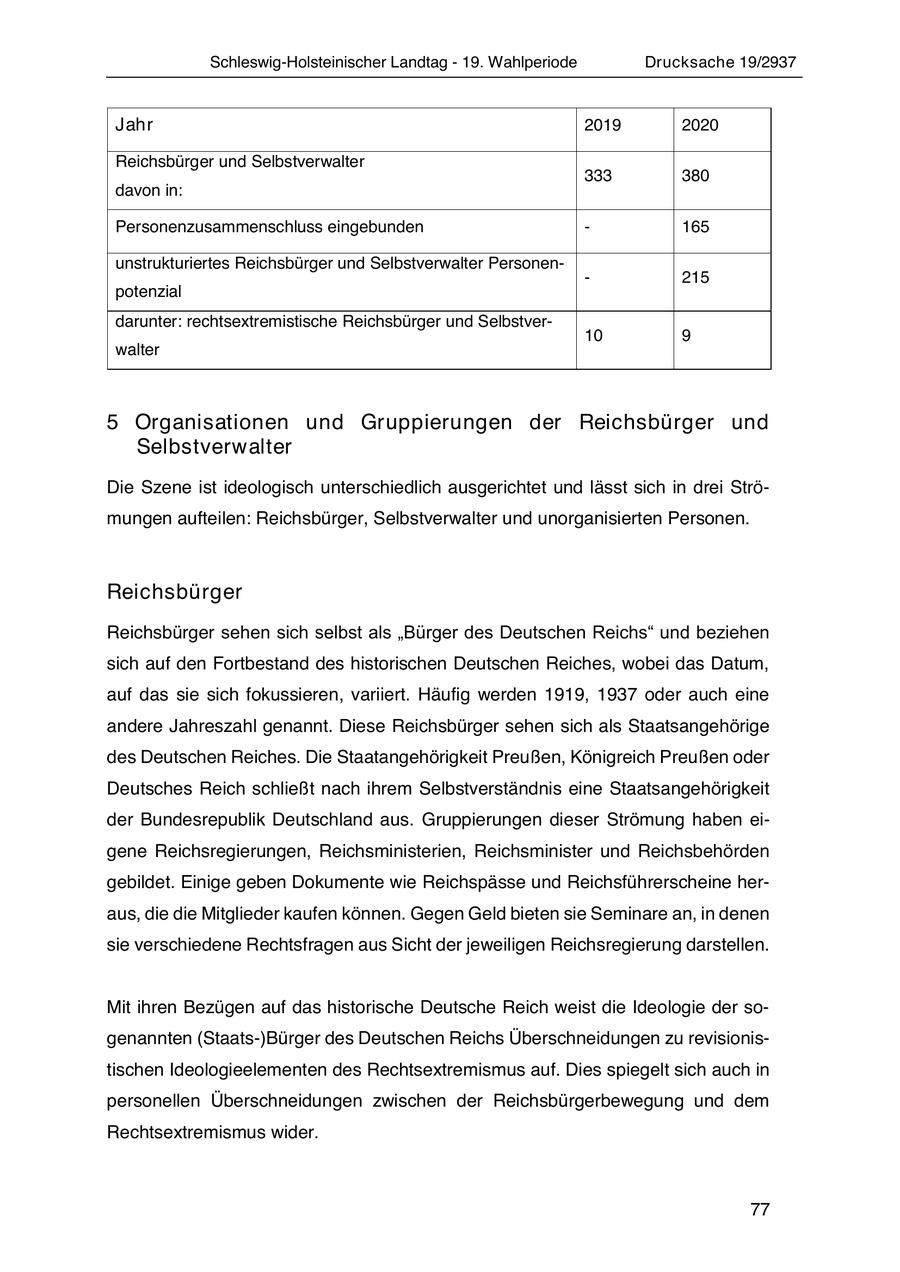 Schleswig-Holsteinischer Landtag - 19. Wahlperiode Drucksache 19/2937

| Jahr | 2019 | 2020 |
|---|---|---|
| Reichsbürger und Selbstverwalter davon in: | 333 | 380 |
| Personenzusammenschluss eingebunden | - | 165 |
| unstrukturiertes Reichsbürger und Selbstverwalter Personenpotenzial | - | 215 |
| darunter: rechtsextremistische Reichsbürger und Selbstverwalter | 10 | 9 |

5 Organisationen und Gruppierungen der Reichsbürger und Selbstverwalter

Die Szene ist ideologisch unterschiedlich ausgerichtet und lässt sich in drei Strömungen aufteilen: Reichsbürger, Selbstverwalter und unorganisierten Personen.

Reichsbürger

Reichsbürger sehen sich selbst als „Bürger des Deutschen Reichs“ und beziehen sich auf den Fortbestand des historischen Deutschen Reiches, wobei das Datum, auf das sie sich fokussieren, variiert. Häufig werden 1919, 1937 oder auch eine andere Jahreszahl genannt. Diese Reichsbürger sehen sich als Staatsangehörige des Deutschen Reiches. Die Staatangehörigkeit Preußen, Königreich Preußen oder Deutsches Reich schließt nach ihrem Selbstverständnis eine Staatsangehörigkeit der Bundesrepublik Deutschland aus. Gruppierungen dieser Strömung haben eigene Reichsregierungen, Reichsministerien, Reichsminister und Reichsbehörden gebildet. Einige geben Dokumente wie Reichspässe und Reichsführerscheine heraus, die die Mitglieder kaufen können. Gegen Geld bieten sie Seminare an, in denen sie verschiedene Rechtsfragen aus Sicht der jeweiligen Reichsregierung darstellen.

Mit ihren Bezügen auf das historische Deutsche Reich weist die Ideologie der sogenannten (Staats-)Bürger des Deutschen Reichs Überschneidungen zu revisionistischen Ideologieelementen des Rechtsextremismus auf. Dies spiegelt sich auch in personellen Überschneidungen zwischen der Reichsbürgerbewegung und dem Rechtsextremismus wider.

77